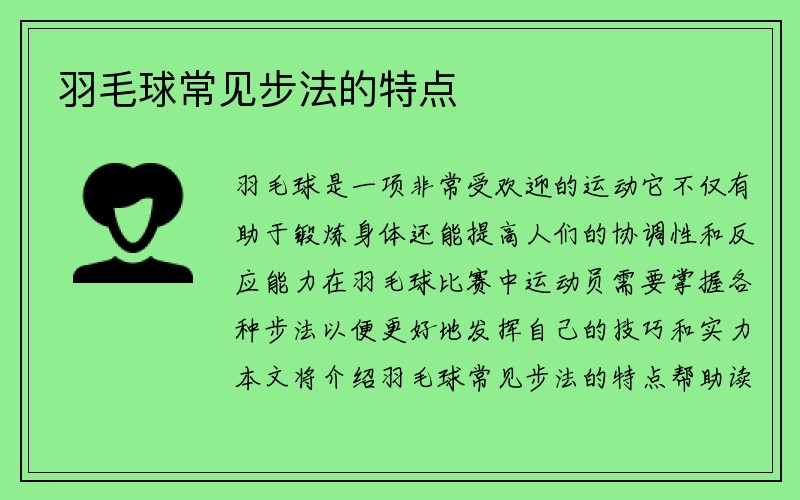 羽毛球常见步法的特点

羽毛球是一项非常受欢迎的运动它不仅有助于锻炼身体还能提高人们的协调性和反应能力在羽毛球比赛中运动员需要掌握各种步法以便更好地发挥自己的技巧和实力本文将介绍羽毛球常见步法的特点帮助读